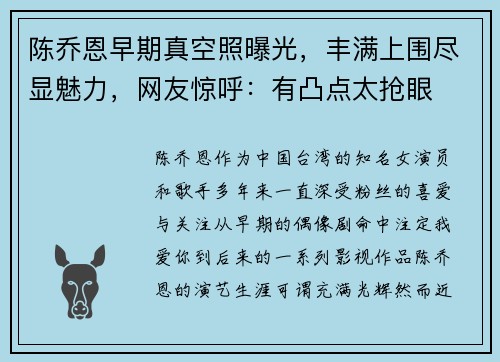 陈乔恩早期真空照曝光，丰满上围尽显魅力，网友惊呼：有凸点太抢眼

陈乔恩作为中国台湾的知名女演员和歌手多年来一直深受粉丝的喜爱与关注从早期的偶像剧命中注定我爱你到后来的一系列影视作品陈乔恩的演艺生涯可谓充满光辉然而近